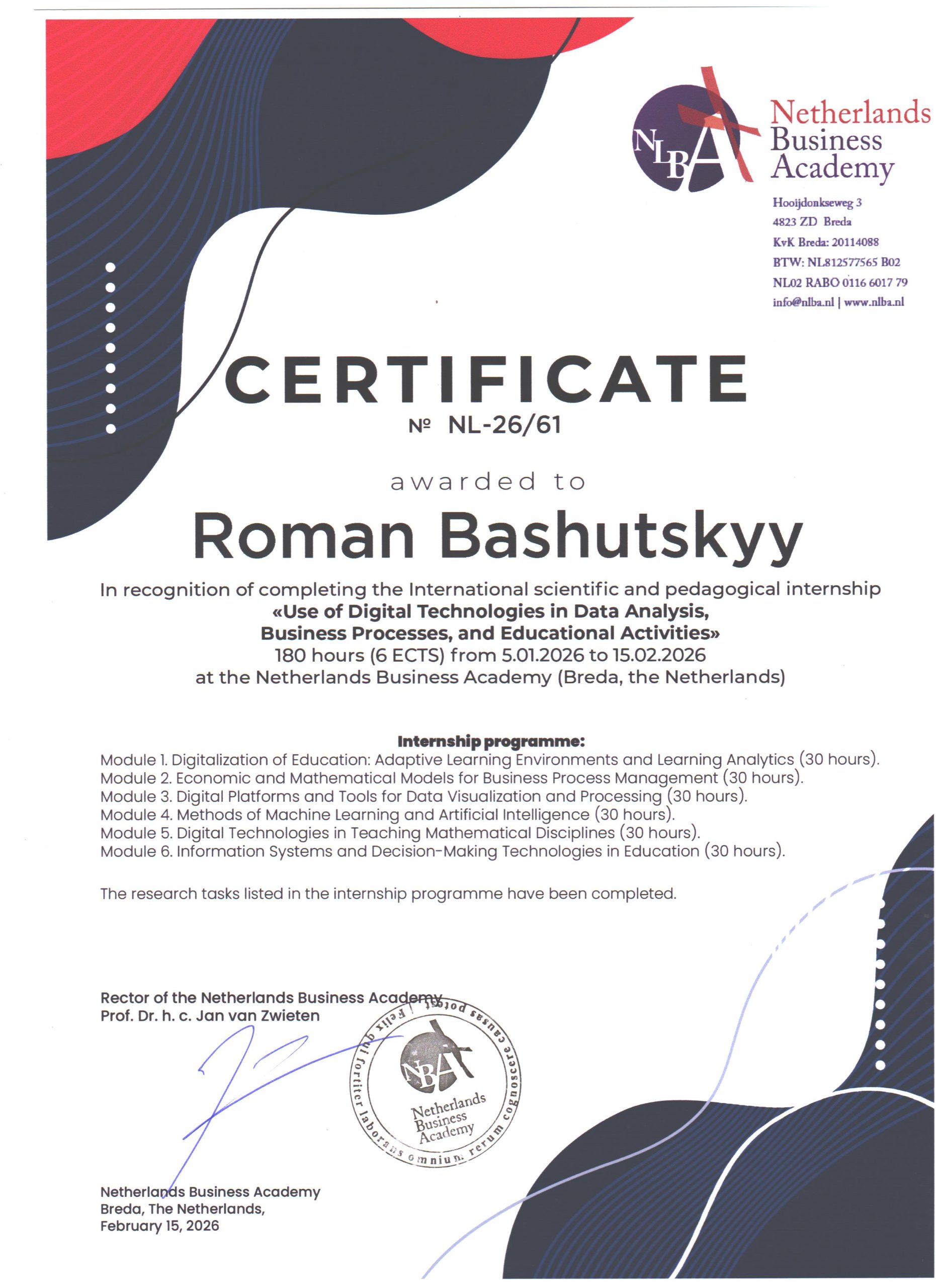 NLBA Netherlands Business Academy

Hooijdonkseweg 3
4823 ZD Breda
KvK Breda: 20114088
BTW: NL812577565 B02
NL02 RABO 0116 6017 79
info@nlba.nl | www.nlba.nl

CERTIFICATE
№ NL-26/61

awarded to

Roman Bashutskyy

In recognition of completing the International scientific and pedagogical internship
«Use of Digital Technologies in Data Analysis, Business Processes, and Educational Activities»
180 hours (6 ECTS) from 5.01.2026 to 15.02.2026
at the Netherlands Business Academy (Breda, the Netherlands)

Internship programme:
Module 1. Digitalization of Education: Adaptive Learning Environments and Learning Analytics (30 hours).
Module 2. Economic and Mathematical Models for Business Process Management (30 hours).
Module 3. Digital Platforms and Tools for Data Visualization and Processing (30 hours).
Module 4. Methods of Machine Learning and Artificial Intelligence (30 hours).
Module 5. Digital Technologies in Teaching Mathematical Disciplines (30 hours).
Module 6. Information Systems and Decision-Making Technologies in Education (30 hours).

The research tasks listed in the internship programme have been completed.

Rector of the Netherlands Business Academy
Prof. Dr. h. c. Jan van Zwieten

Felix qui fortiter laborans omnium rerum cognoscere causas potest
NLBA Netherlands Business Academy

Netherlands Business Academy
Breda, The Netherlands,
February 15, 2026